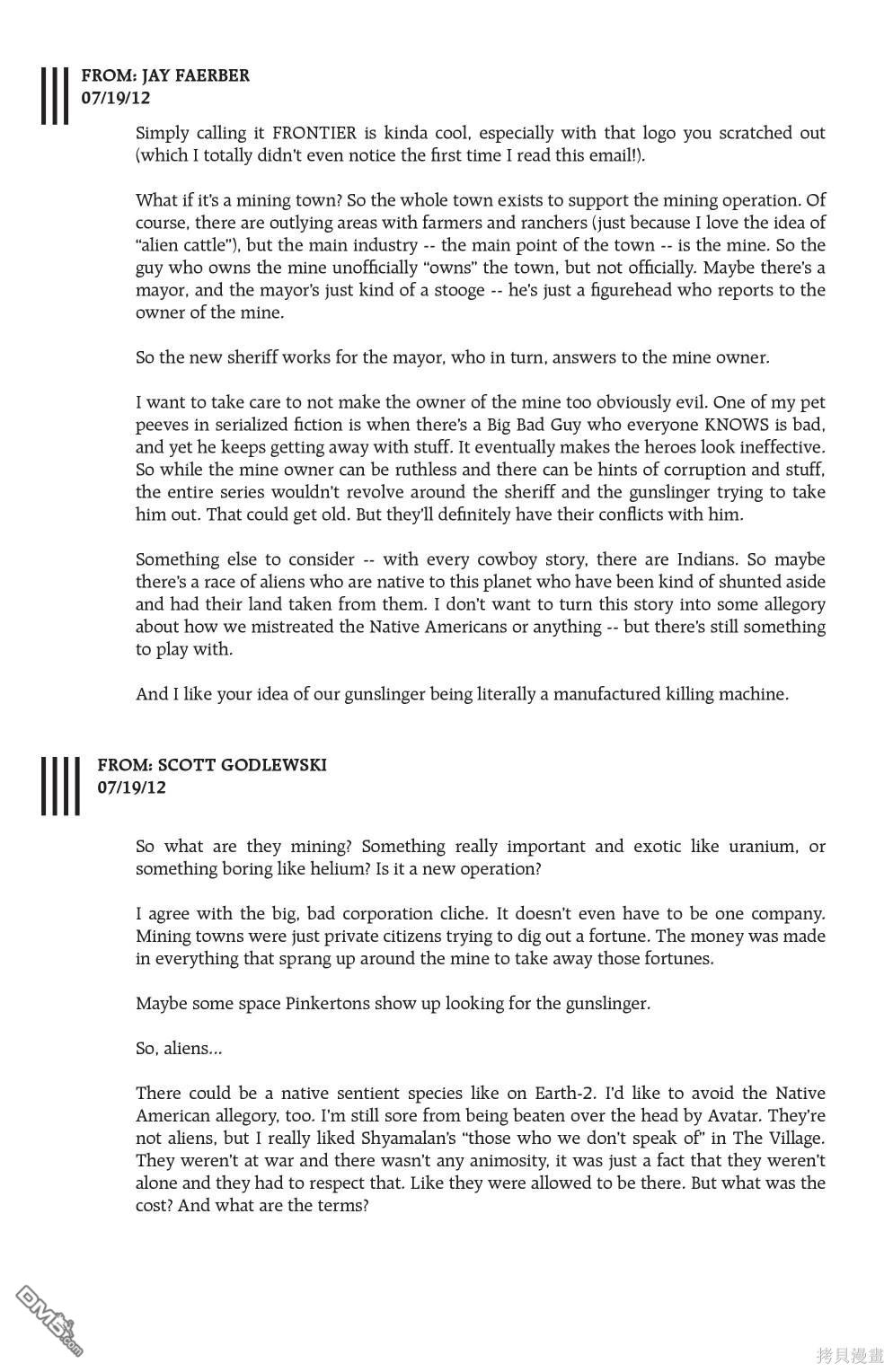 FROM: JAY FAERBER
07/19/12

Simply calling it FRONTIER is kinda cool, especially with that logo you scratched out (which I totally didn't even notice the first time I read this email!).

What if it's a mining town? So the whole town exists to support the mining operation. Of course, there are outlying areas with farmers and ranchers (just because I love the idea of "alien cattle"), but the main industry -- the main point of the town -- is the mine. So the guy who owns the mine unofficially "owns" the town, but not officially. Maybe there's a mayor, and the mayor's just kind of a stooge -- he's just a figurehead who reports to the owner of the mine.

So the new sheriff works for the mayor, who in turn, answers to the mine owner.

I want to take care to not make the owner of the mine too obviously evil. One of my pet peeves in serialized fiction is when there's a Big Bad Guy who everyone KNOWS is bad, and yet he keeps getting away with stuff. It eventually makes the heroes look ineffective. So while the mine owner can be ruthless and there can be hints of corruption and stuff, the entire series wouldn't revolve around the sheriff and the gunslinger trying to take him out. That could get old. But they'll definitely have their conflicts with him.

Something else to consider -- with every cowboy story, there are Indians. So maybe there's a race of aliens who are native to this planet who have been kind of shunted aside and had their land taken from them. I don't want to turn this story into some allegory about how we mistreated the Native Americans or anything -- but there's still something to play with.

And I like your idea of our gunslinger being literally a manufactured killing machine.

FROM: SCOTT GODLEWSKI
07/19/12

So what are they mining? Something really important and exotic like uranium, or something boring like helium? Is it a new operation?

I agree with the big, bad corporation cliche. It doesn't even have to be one company. Mining towns were just private citizens trying to dig out a fortune. The money was made in everything that sprang up around the mine to take away those fortunes.

Maybe some space Pinkertons show up looking for the gunslinger.

So, aliens...

There could be a native sentient species like on Earth-2. I'd like to avoid the Native American allegory, too. I'm still sore from being beaten over the head by Avatar. They're not aliens, but I really liked Shyamalan's "those who we don't speak of" in The Village. They weren't at war and there wasn't any animosity, it was just a fact that they weren't alone and they had to respect that. Like they were allowed to be there. But what was the cost? And what are the terms?

DM5.com
拷貝漫畫